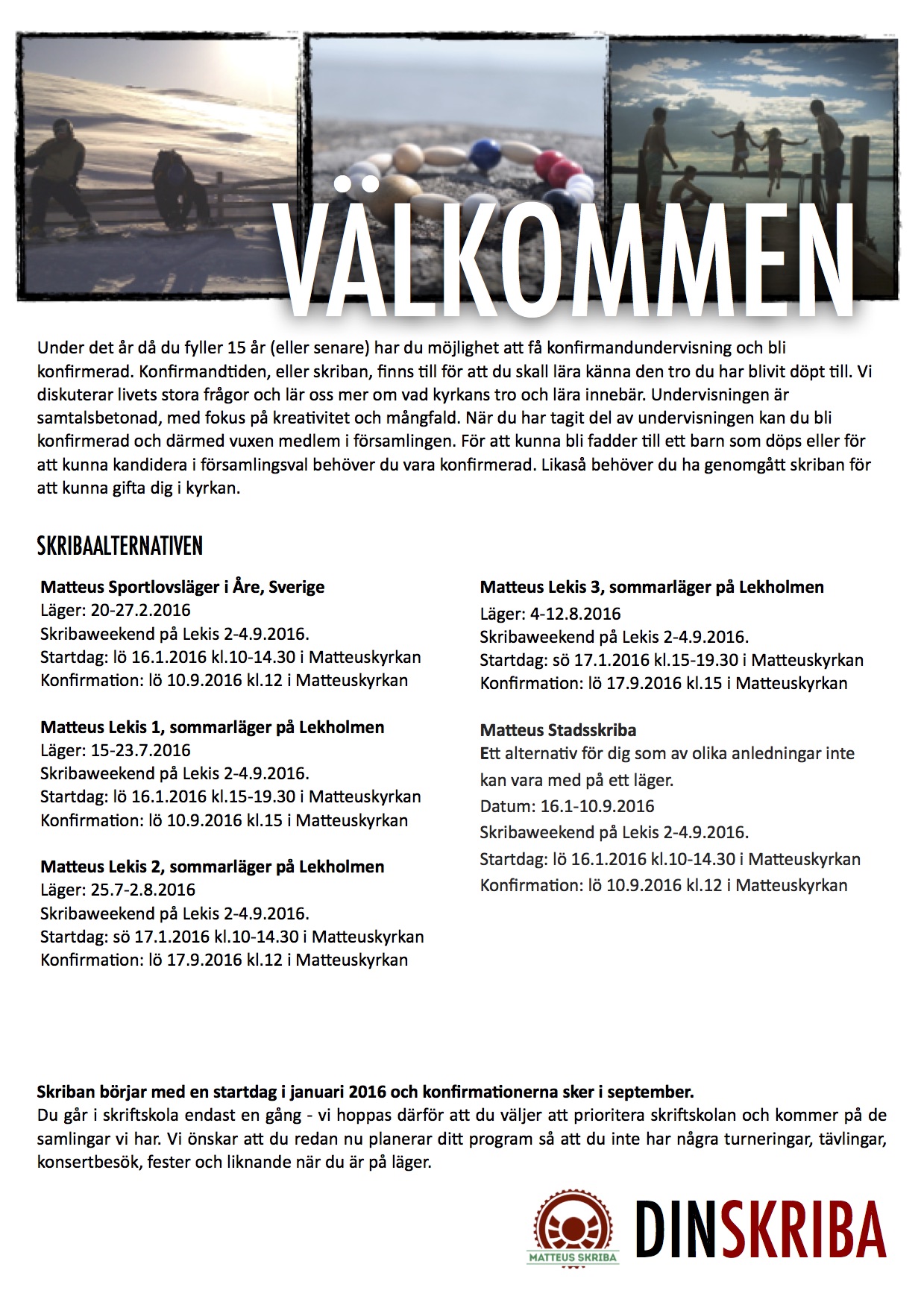 VÄLKOMMEN

Under det år då du fyller 15 år (eller senare) har du möjlighet att få konfirmandundervisning och bli konfirmerad. Konfirmandtiden, eller skriban, finns till för att du skall lära känna den tro du har blivit döpt till. Vi diskuterar livets stora frågor och lär oss mer om vad kyrkans tro och lära innebär. Undervisningen är samtalsbetonad, med fokus på kreativitet och mångfald. När du har tagit del av undervisningen kan du bli konfirmerad och därmed vuxen medlem i församlingen. För att kunna bli fadder till ett barn som döps eller för att kunna kandidera i församlingsval behöver du vara konfirmerad. Likaså behöver du ha genomgått skriban för att kunna gifta dig i kyrkan.

SKRIBAALTERNATIVEN

Matteus Sportlovsläger i Åre, Sverige
Läger: 20-27.2.2016
Skribaweekend på Lekis 2-4.9.2016.
Startdag: lö 16.1.2016 kl.10-14.30 i Matteuskyrkan
Konfirmation: lö 10.9.2016 kl.12 i Matteuskyrkan

Matteus Lekis 1, sommarläger på Lekholmen
Läger: 15-23.7.2016
Skribaweekend på Lekis 2-4.9.2016.
Startdag: lö 16.1.2016 kl.15-19.30 i Matteuskyrkan
Konfirmation: lö 10.9.2016 kl.15 i Matteuskyrkan

Matteus Lekis 2, sommarläger på Lekholmen
Läger: 25.7-2.8.2016
Skribaweekend på Lekis 2-4.9.2016.
Startdag: sö 17.1.2016 kl.10-14.30 i Matteuskyrkan
Konfirmation: lö 17.9.2016 kl.12 i Matteuskyrkan

Matteus Lekis 3, sommarläger på Lekholmen
Läger: 4-12.8.2016
Skribaweekend på Lekis 2-4.9.2016.
Startdag: sö 17.1.2016 kl.15-19.30 i Matteuskyrkan
Konfirmation: lö 17.9.2016 kl.15 i Matteuskyrkan

Matteus Stadsskriba
Ett alternativ för dig som av olika anledningar inte kan vara med på ett läger.
Datum: 16.1-10.9.2016
Skribaweekend på Lekis 2-4.9.2016.
Startdag: lö 16.1.2016 kl.10-14.30 i Matteuskyrkan
Konfirmation: lö 10.9.2016 kl.12 i Matteuskyrkan

Skriban börjar med en startdag i januari 2016 och konfirmationerna sker i september.
Du går i skriftskola endast en gång - vi hoppas därför att du väljer att prioritera skriftskolan och kommer på de samlingar vi har. Vi önskar att du redan nu planerar ditt program så att du inte har några turneringar, tävlingar, konsertbesök, fester och liknande när du är på läger.

MATTEUS SKRIBA
DINSKRIBA